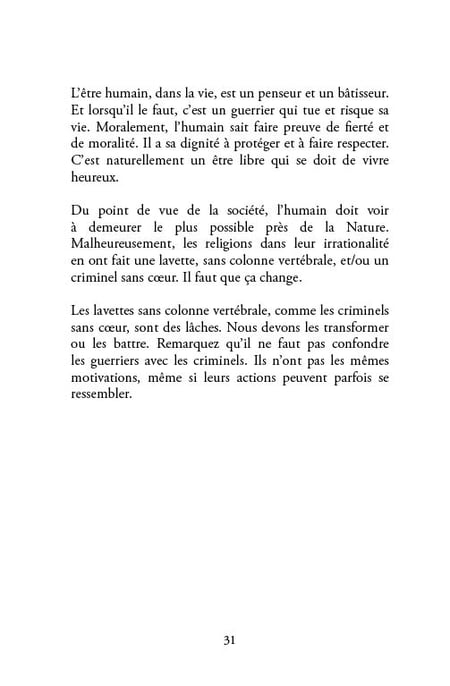 L'être humain, dans la vie, est un penseur et un bâtisseur. Et lorsqu'il le faut, c'est un guerrier qui tue et risque sa vie. Moralement, l'humain sait faire preuve de fierté et de moralité. Il a sa dignité à protéger et à faire respecter. C'est naturellement un être libre qui se doit de vivre heureux.

Du point de vue de la société, l'humain doit voir à demeurer le plus possible près de la Nature. Malheureusement, les religions dans leur irrationalité en ont fait une lavette, sans colonne vertébrale, et/ou un criminel sans cœur. Il faut que ça change.

Les lavettes sans colonne vertébrale, comme les criminels sans cœur, sont des lâches. Nous devons les transformer ou les battre. Remarquez qu'il ne faut pas confondre les guerriers avec les criminels. Ils n'ont pas les mêmes motivations, même si leurs actions peuvent parfois se ressembler.

31